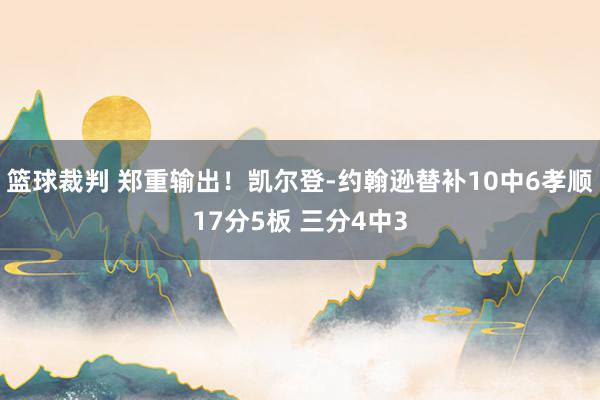 篮球裁判 郑重输出！凯尔登-约翰逊替补10中6孝顺17分5板 三分4中3